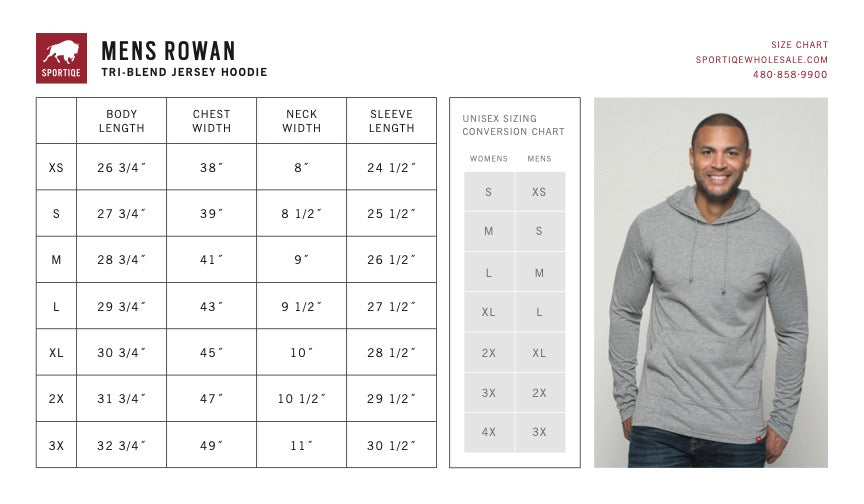 SPORTIQE

MENS ROWAN
TRI-BLEND JERSEY HOODIE

SIZE CHART
SPORTIQEWHOLESALE.COM
480·858·9900

| | BODY LENGTH | CHEST WIDTH | NECK WIDTH | SLEEVE LENGTH |
|---|---|---|---|---|
| XS | 26 3/4″ | 38″ | 8″ | 24 1/2″ |
| S | 27 3/4″ | 39″ | 8 1/2″ | 25 1/2″ |
| M | 28 3/4″ | 41″ | 9″ | 26 1/2″ |
| L | 29 3/4″ | 43″ | 9 1/2″ | 27 1/2″ |
| XL | 30 3/4″ | 45″ | 10″ | 28 1/2″ |
| 2X | 31 3/4″ | 47″ | 10 1/2″ | 29 1/2″ |
| 3X | 32 3/4″ | 49″ | 11″ | 30 1/2″ |

UNISEX SIZING CONVERSION CHART

| WOMENS | MENS |
|---|---|
| S | XS |
| M | S |
| L | M |
| XL | L |
| 2X | XL |
| 3X | 2X |
| 4X | 3X |